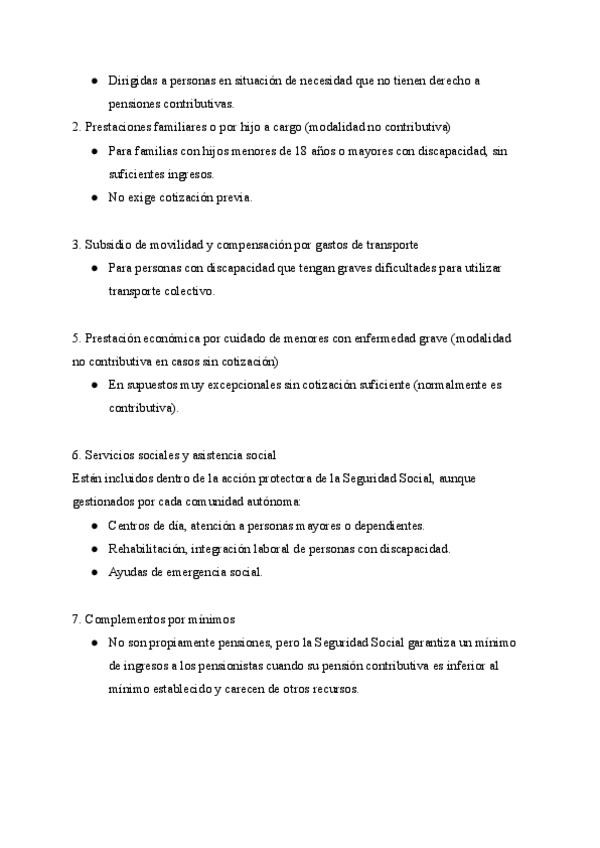 ● Dirigidas a personas en situación de necesidad que no tienen derecho a pensiones contributivas.

2. Prestaciones familiares o por hijo a cargo (modalidad no contributiva)

● Para familias con hijos menores de 18 años o mayores con discapacidad, sin suficientes ingresos.

● No exige cotización previa.

3. Subsidio de movilidad y compensación por gastos de transporte

● Para personas con discapacidad que tengan graves dificultades para utilizar transporte colectivo.

5. Prestación económica por cuidado de menores con enfermedad grave (modalidad no contributiva en casos sin cotización)

● En supuestos muy excepcionales sin cotización suficiente (normalmente es contributiva).

6. Servicios sociales y asistencia social

Están incluidos dentro de la acción protectora de la Seguridad Social, aunque gestionados por cada comunidad autónoma:

● Centros de día, atención a personas mayores o dependientes.

● Rehabilitación, integración laboral de personas con discapacidad.

● Ayudas de emergencia social.

7. Complementos por mínimos

● No son propiamente pensiones, pero la Seguridad Social garantiza un mínimo de ingresos a los pensionistas cuando su pensión contributiva es inferior al mínimo establecido y carecen de otros recursos.